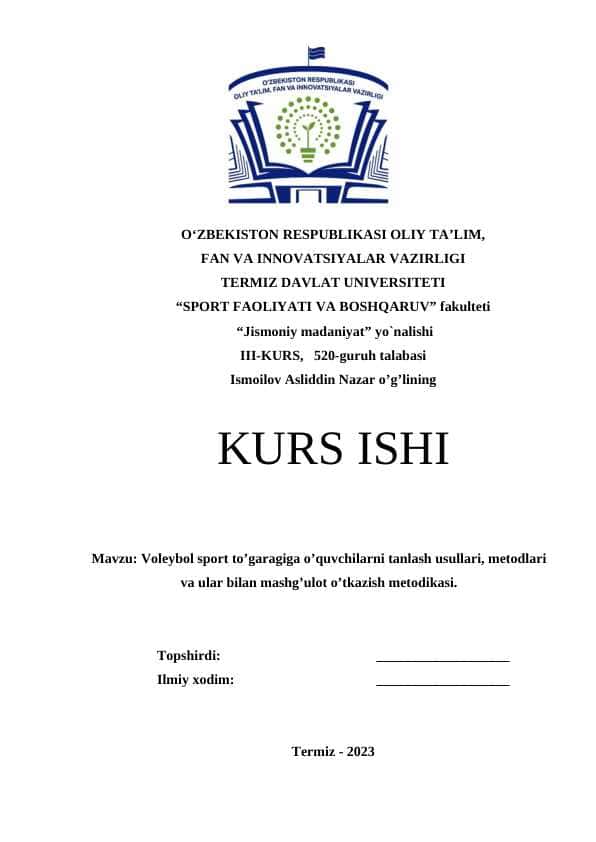 O'ZBEKISTON RESPUBLIKASI
OLIY TA'LIM, FAN VA INNOVATSIYALAR VAZIRLIGI

O‘ZBEKISTON RESPUBLIKASI OLIY TA’LIM,
FAN VA INNOVATSIYALAR VAZIRLIGI
TERMIZ DAVLAT UNIVERSITETI
“SPORT FAOLIYATI VA BOSHQARUV” fakulteti
“Jismoniy madaniyat” yo`nalishi
III-KURS, 520-guruh talabasi
Ismoilov Asliddin Nazar o’g’lining

KURS ISHI

Mavzu: Voleybol sport to’garagiga o’quvchilarni tanlash usullari, metodlari va ular bilan mashg’ulot o’tkazish metodikasi.

Topshirdi: ___________________
Ilmiy xodim: ___________________

Termiz - 2023